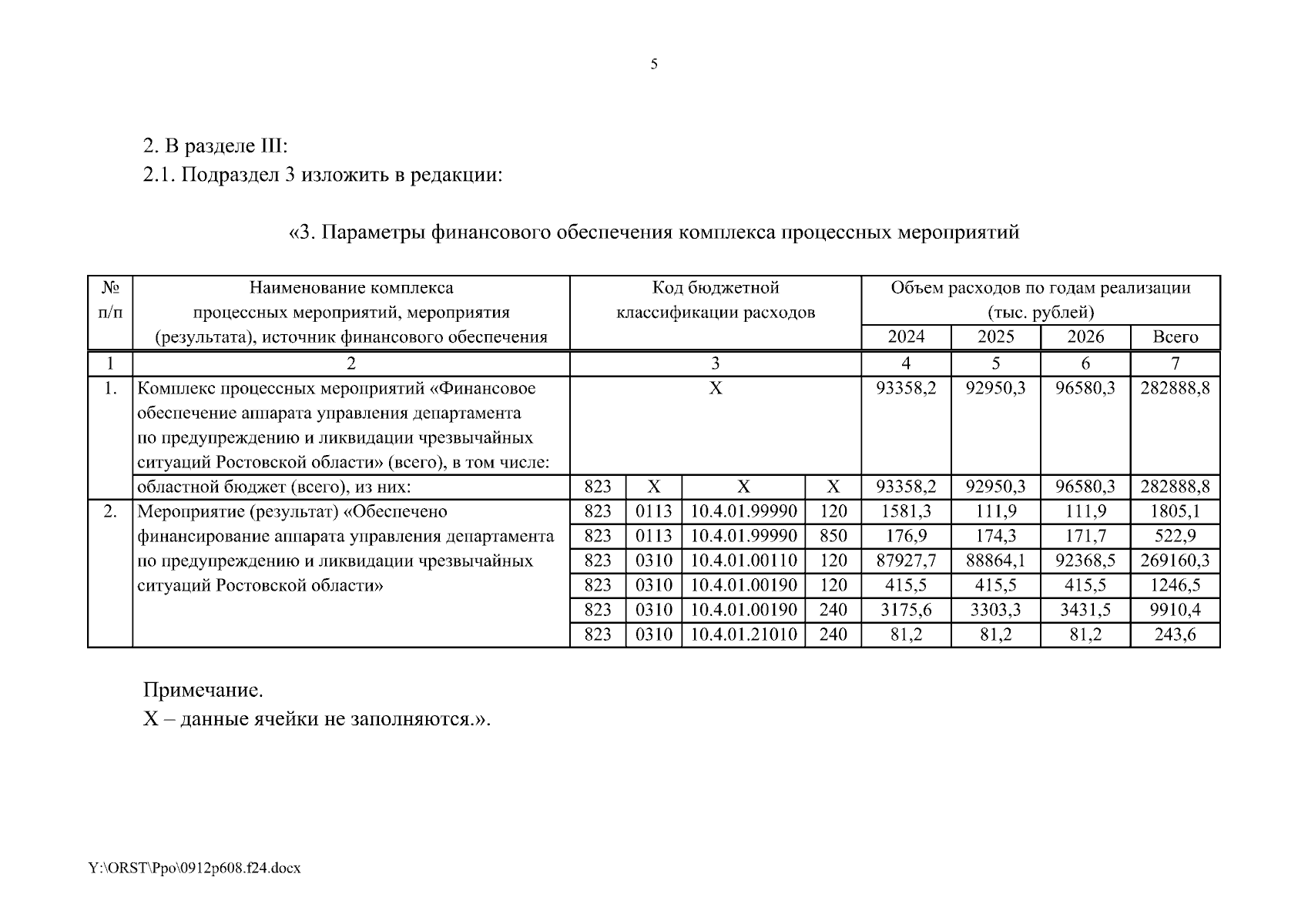 5

2. В разделе III:
2.1. Подраздел 3 изложить в редакции:

«3. Параметры финансового обеспечения комплекса процессных мероприятий

| № п/п | Наименование комплекса процессных мероприятий, мероприятия (результата), источник финансового обеспечения | Код бюджетной классификации расходов | | | | Объем расходов по годам реализации (тыс. рублей) | | | |
|---|---|---|---|---|---|---|---|---|---|
| | | | | | | 2024 | 2025 | 2026 | Всего |
| 1 | 2 | 3 | | | | 4 | 5 | 6 | 7 |
| 1. | Комплекс процессных мероприятий «Финансовое обеспечение аппарата управления департамента по предупреждению и ликвидации чрезвычайных ситуаций Ростовской области» (всего), в том числе: | X | | | | 93358,2 | 92950,3 | 96580,3 | 282888,8 |
| | областной бюджет (всего), из них: | 823 | X | X | X | 93358,2 | 92950,3 | 96580,3 | 282888,8 |
| 2. | Мероприятие (результат) «Обеспечено финансирование аппарата управления департамента по предупреждению и ликвидации чрезвычайных ситуаций Ростовской области» | 823 | 0113 | 10.4.01.99990 | 120 | 1581,3 | 111,9 | 111,9 | 1805,1 |
| | | 823 | 0113 | 10.4.01.99990 | 850 | 176,9 | 174,3 | 171,7 | 522,9 |
| | | 823 | 0310 | 10.4.01.00110 | 120 | 87927,7 | 88864,1 | 92368,5 | 269160,3 |
| | | 823 | 0310 | 10.4.01.00190 | 120 | 415,5 | 415,5 | 415,5 | 1246,5 |
| | | 823 | 0310 | 10.4.01.00190 | 240 | 3175,6 | 3303,3 | 3431,5 | 9910,4 |
| | | 823 | 0310 | 10.4.01.21010 | 240 | 81,2 | 81,2 | 81,2 | 243,6 |

Примечание.
X – данные ячейки не заполняются.».

Y:\ORST\Ppo\0912p608.f24.docx